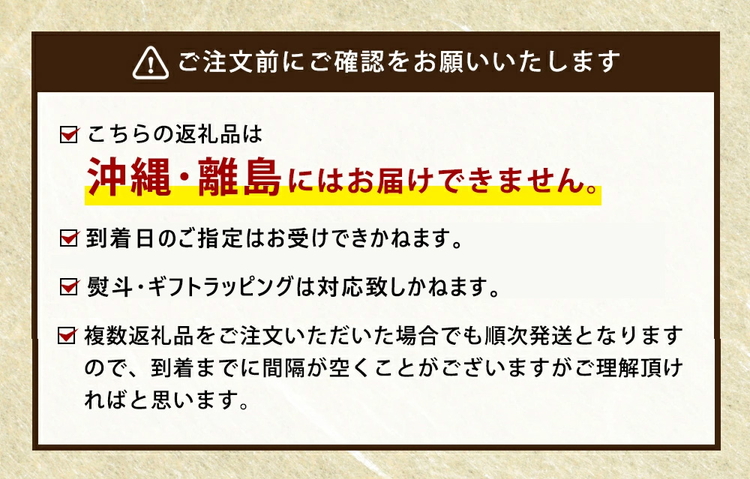 ご注文前にご確認をお願いいたします

こちらの返礼品は
沖縄・離島にはお届けできません。

到着日のご指定はお受けできかねます。

熨斗・ギフトラッピングは対応致しかねます。

複数返礼品をご注文いただいた場合でも順次発送となりますので、到着までに間隔が空くことがございますがご理解頂ければと思います。